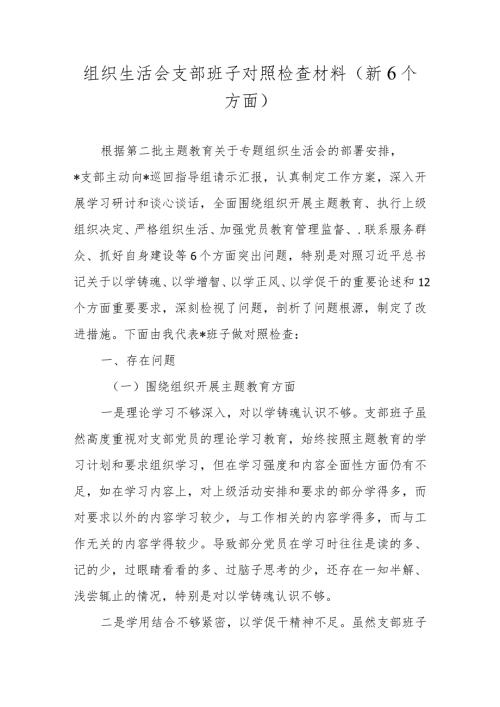 组织生活会支部班子对照检查材料（新6个方面）

根据第二批主题教育关于专题组织生活会的部署安排，*支部主动向*巡回指导组请示汇报，认真制定工作方案，深入开展学习研讨和谈心谈话，全面围绕组织开展主题教育、执行上级组织决定、严格组织生活、加强党员教育管理监督、.联系服务群众、抓好自身建设等6个方面突出问题，特别是对照习近平总书记关于以学铸魂、以学增智、以学正风、以学促干的重要论述和12个方面重要要求，深刻检视了问题，剖析了问题根源，制定了改进措施。下面由我代表*班子做对照检查：

一、存在问题

（一）围绕组织开展主题教育方面

一是理论学习不够深入，对以学铸魂认识不够。支部班子虽然高度重视对支部党员的理论学习教育，始终按照主题教育的学习计划和要求组织学习，但在学习强度和内容全面性方面仍有不足，如在学习内容上，对上级活动安排和要求的部分学得多，而对要求以外的内容学习较少，与工作相关的内容学得多，而与工作无关的内容学得较少。导致部分党员在学习时往往是读的多、记的少，过眼睛看看的多、过脑子思考的少，还存在一知半解、浅尝辄止的情况，特别是对以学铸魂认识不够。

二是学用结合不够紧密，以学促干精神不足。虽然支部班子